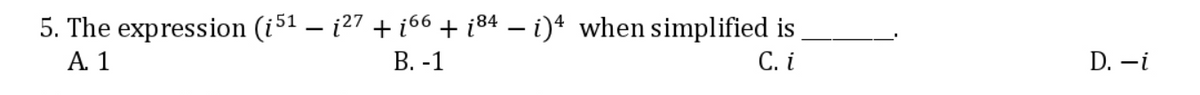 5. The expression $(i^{51} - i^{27} + i^{66} + i^{84} - i)^4$ when simplified is ______.

A. 1

B. -1

C. $i$

D. $-i$